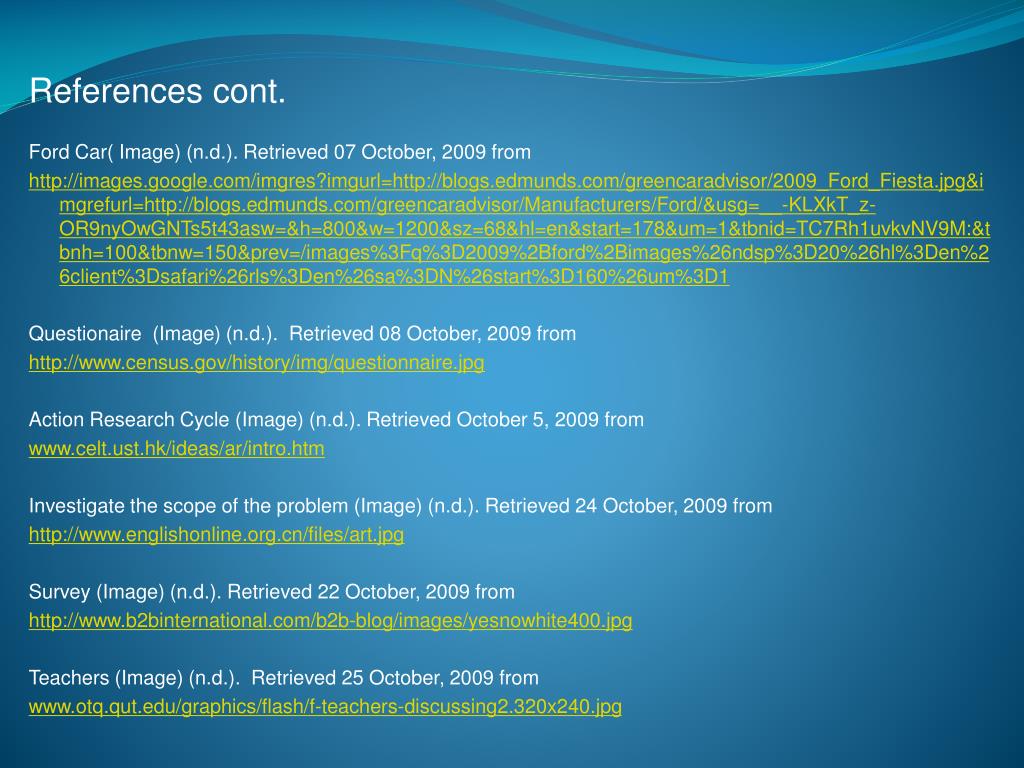 References cont.

Ford Car( Image) (n.d.). Retrieved 07 October, 2009 from

http://images.google.com/imgres?imgurl=http://blogs.edmunds.com/greencaradvisor/2009_Ford_Fiesta.jpg&imgrefurl=http://blogs.edmunds.com/greencaradvisor/Manufacturers/Ford/&usg=__-KLXkT_z-OR9nyOwGNTs5t43asw=&h=800&w=1200&sz=68&hl=en&start=178&um=1&tbnid=TC7Rh1uvkvNV9M:&tbnh=100&tbnw=150&prev=/images%3Fq%3D2009%2Bford%2Bimages%26ndsp%3D20%26hl%3Den%26client%3Dsafari%26rls%3Den%26sa%3DN%26start%3D160%26um%3D1

Questionaire (Image) (n.d.). Retrieved 08 October, 2009 from

http://www.census.gov/history/img/questionnaire.jpg

Action Research Cycle (Image) (n.d.). Retrieved October 5, 2009 from

www.celt.ust.hk/ideas/ar/intro.htm

Investigate the scope of the problem (Image) (n.d.). Retrieved 24 October, 2009 from

http://www.englishonline.org.cn/files/art.jpg

Survey (Image) (n.d.). Retrieved 22 October, 2009 from

http://www.b2binternational.com/b2b-blog/images/yesnowhite400.jpg

Teachers (Image) (n.d.). Retrieved 25 October, 2009 from

www.otq.qut.edu/graphics/flash/f-teachers-discussing2.320x240.jpg